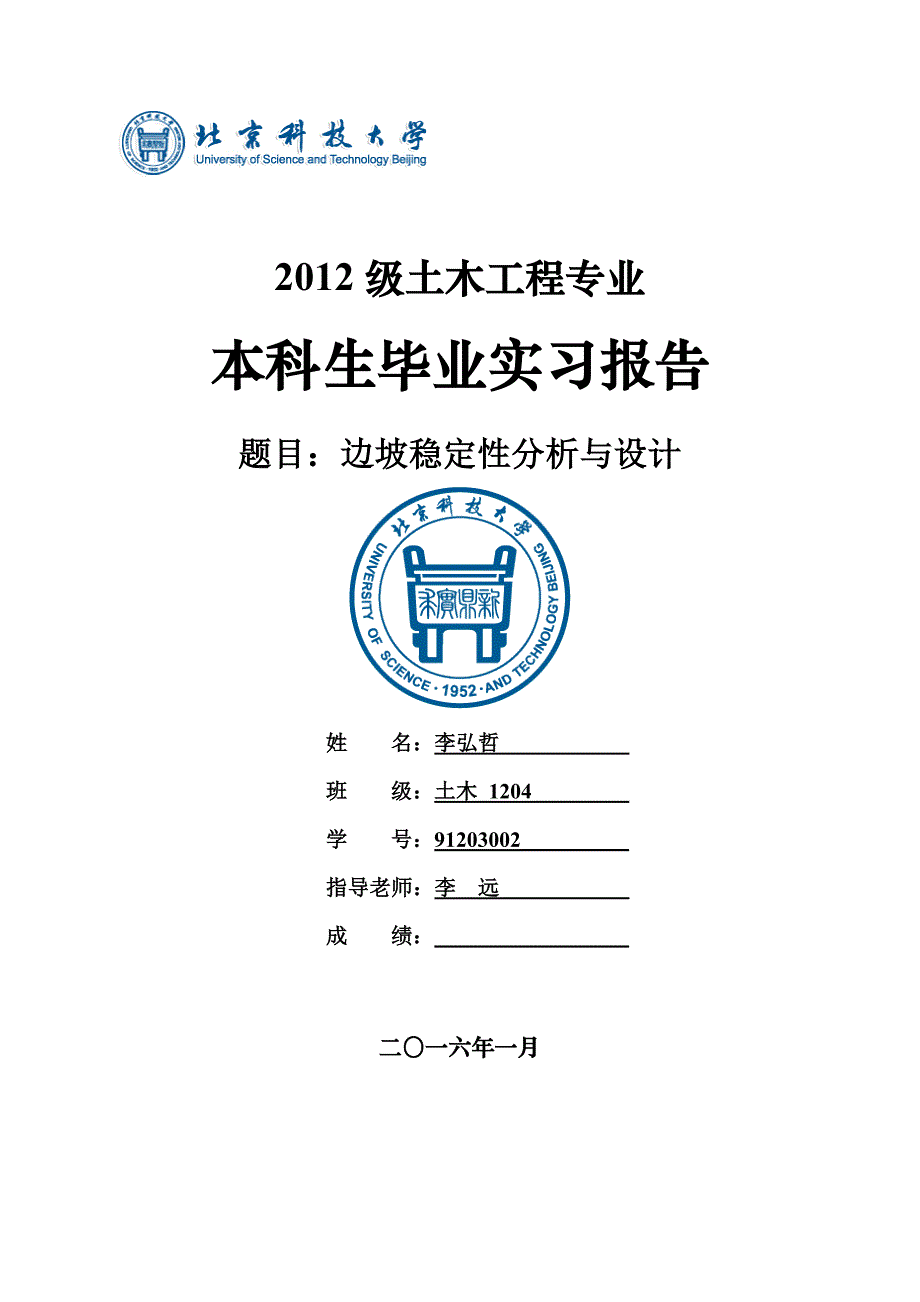 北京科技大学
University of Science and Technology Beijing

2012 级土木工程专业

本科生毕业实习报告

题目：边坡稳定性分析与设计

北京科技大学
UNIVERSITY OF SCIENCE · 1952 · AND TECHNOLOGY BEIJING
求實鼎新

姓　　名：李弘哲

班　　级：土木 1204

学　　号：91203002

指导老师：李　远

成　　绩：

二〇一六年一月